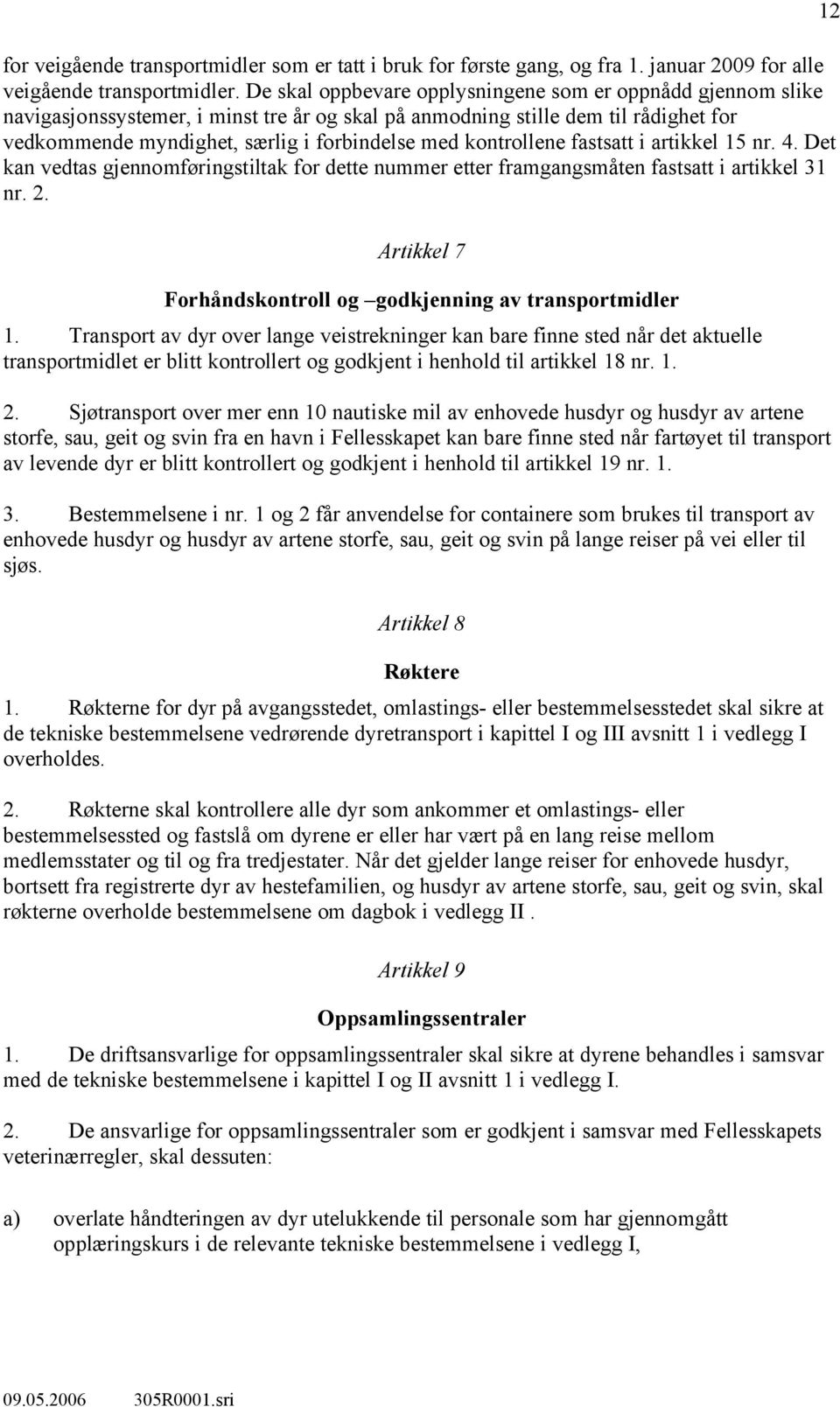 12

for veigående transportmidler som er tatt i bruk for første gang, og fra 1. januar 2009 for alle veigående transportmidler. De skal oppbevare opplysningene som er oppnådd gjennom slike navigasjonssystemer, i minst tre år og skal på anmodning stille dem til rådighet for vedkommende myndighet, særlig i forbindelse med kontrollene fastsatt i artikkel 15 nr. 4. Det kan vedtas gjennomføringstiltak for dette nummer etter framgangsmåten fastsatt i artikkel 31 nr. 2.

Artikkel 7

Forhåndskontroll og –godkjenning av transportmidler

1. Transport av dyr over lange veistrekninger kan bare finne sted når det aktuelle transportmidlet er blitt kontrollert og godkjent i henhold til artikkel 18 nr. 1.

2. Sjøtransport over mer enn 10 nautiske mil av enhovede husdyr og husdyr av artene storfe, sau, geit og svin fra en havn i Fellesskapet kan bare finne sted når fartøyet til transport av levende dyr er blitt kontrollert og godkjent i henhold til artikkel 19 nr. 1.

3. Bestemmelsene i nr. 1 og 2 får anvendelse for containere som brukes til transport av enhovede husdyr og husdyr av artene storfe, sau, geit og svin på lange reiser på vei eller til sjøs.

Artikkel 8

Røktere

1. Røkterne for dyr på avgangsstedet, omlastings- eller bestemmelsesstedet skal sikre at de tekniske bestemmelsene vedrørende dyretransport i kapittel I og III avsnitt 1 i vedlegg I overholdes.

2. Røkterne skal kontrollere alle dyr som ankommer et omlastings- eller bestemmelsessted og fastslå om dyrene er eller har vært på en lang reise mellom medlemsstater og til og fra tredjestater. Når det gjelder lange reiser for enhovede husdyr, bortsett fra registrerte dyr av hestefamilien, og husdyr av artene storfe, sau, geit og svin, skal røkterne overholde bestemmelsene om dagbok i vedlegg II .

Artikkel 9

Oppsamlingssentraler

1. De driftsansvarlige for oppsamlingssentraler skal sikre at dyrene behandles i samsvar med de tekniske bestemmelsene i kapittel I og II avsnitt 1 i vedlegg I.

2. De ansvarlige for oppsamlingssentraler som er godkjent i samsvar med Fellesskapets veterinærregler, skal dessuten:

a) overlate håndteringen av dyr utelukkende til personale som har gjennomgått opplæringskurs i de relevante tekniske bestemmelsene i vedlegg I,

09.05.2006 305R0001.sri